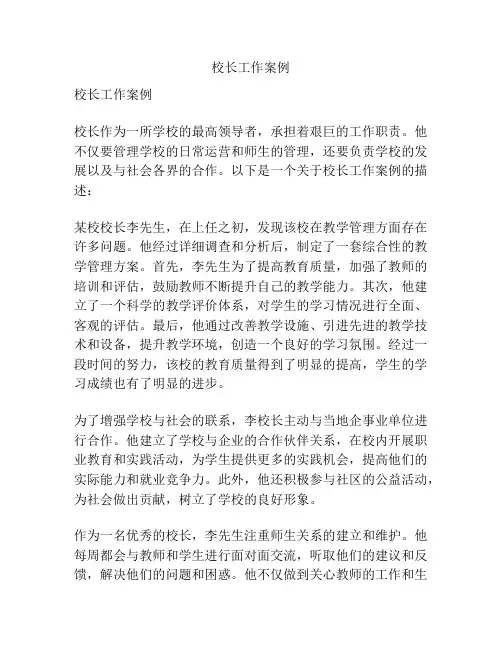 校长工作案例

校长工作案例

校长作为一所学校的最高领导者，承担着艰巨的工作职责。他不仅要管理学校的日常运营和师生的管理，还要负责学校的发展以及与社会各界的合作。以下是一个关于校长工作案例的描述：

某校校长李先生，在上任之初，发现该校在教学管理方面存在许多问题。他经过详细调查和分析后，制定了一套综合性的教学管理方案。首先，李先生为了提高教育质量，加强了教师的培训和评估，鼓励教师不断提升自己的教学能力。其次，他建立了一个科学的教学评价体系，对学生的学习情况进行全面、客观的评估。最后，他通过改善教学设施、引进先进的教学技术和设备，提升教学环境，创造一个良好的学习氛围。经过一段时间的努力，该校的教育质量得到了明显的提高，学生的学习成绩也有了明显的进步。

为了增强学校与社会的联系，李校长主动与当地企事业单位进行合作。他建立了学校与企业的合作伙伴关系，在校内开展职业教育和实践活动，为学生提供更多的实践机会，提高他们的实际能力和就业竞争力。此外，他还积极参与社区的公益活动，为社会做出贡献，树立了学校的良好形象。

作为一名优秀的校长，李先生注重师生关系的建立和维护。他每周都会与教师和学生进行面对面交流，听取他们的建议和反馈，解决他们的问题和困惑。他不仅做到关心教师的工作和生